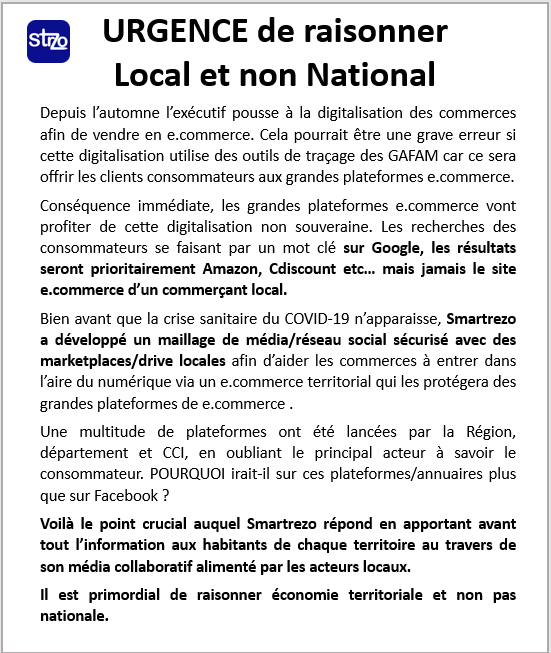 strzo

URGENCE de raisonner Local et non National

Depuis l'automne l'exécutif pousse à la digitalisation des commerces afin de vendre en e.commerce. Cela pourrait être une grave erreur si cette digitalisation utilise des outils de traçage des GAFAM car ce sera offrir les clients consommateurs aux grandes plateformes e.commerce.

Conséquence immédiate, les grandes plateformes e.commerce vont profiter de cette digitalisation non souveraine. Les recherches des consommateurs se faisant par un mot clé sur Google, les résultats seront prioritairement Amazon, Cdiscount etc… mais jamais le site e.commerce d'un commerçant local.

Bien avant que la crise sanitaire du COVID-19 n'apparaisse, Smartrezo a développé un maillage de média/réseau social sécurisé avec des marketplaces/drive locales afin d'aider les commerces à entrer dans l'aire du numérique via un e.commerce territorial qui les protégera des grandes plateformes de e.commerce .

Une multitude de plateformes ont été lancées par la Région, département et CCI, en oubliant le principal acteur à savoir le consommateur. POURQUOI irait-il sur ces plateformes/annuaires plus que sur Facebook ?

Voilà le point crucial auquel Smartrezo répond en apportant avant tout l'information aux habitants de chaque territoire au travers de son média collaboratif alimenté par les acteurs locaux.

Il est primordial de raisonner économie territoriale et non pas nationale.